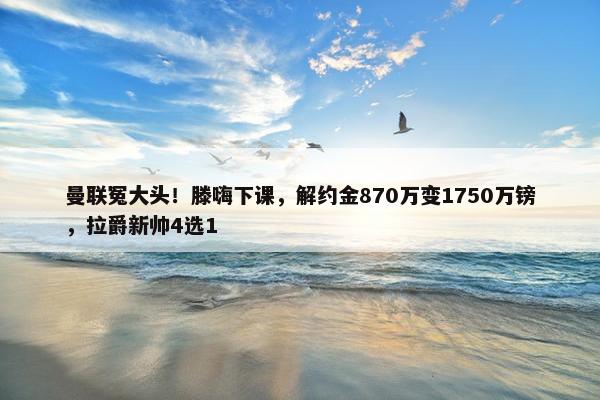 曼联冤大头！滕嗨下课，解约金870万变1750万镑，拉爵新帅4选1